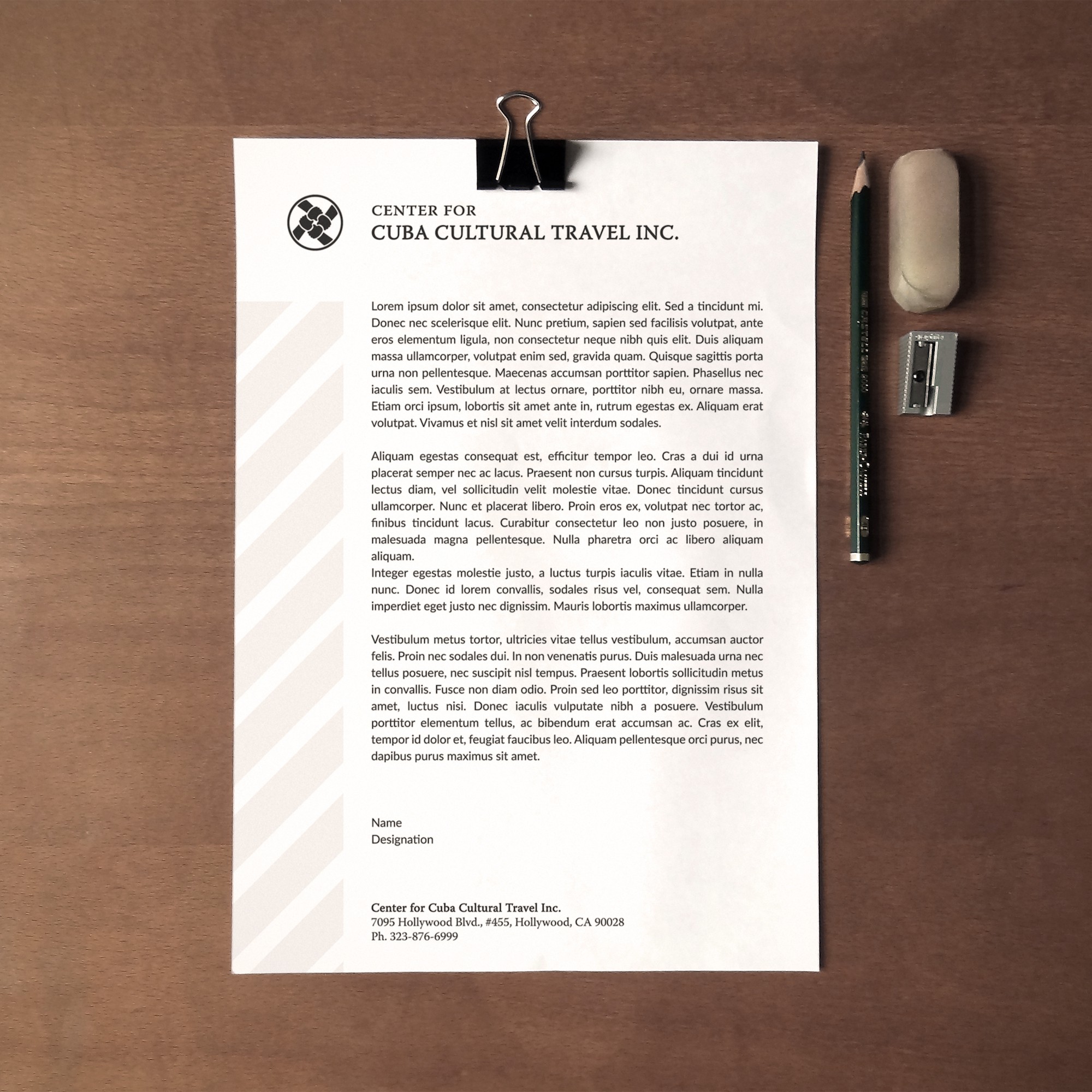 CENTER FOR
CUBA CULTURAL TRAVEL INC.

Lorem ipsum dolor sit amet, consectetur adipiscing elit. Sed a tincidunt mi. Donec nec scelerisque elit. Nunc pretium, sapien sed facilisis volutpat, ante eros elementum ligula, non consectetur neque nibh quis elit. Duis aliquam massa ullamcorper, volutpat enim sed, gravida quam. Quisque sagittis porta urna non pellentesque. Maecenas accumsan porttitor sapien. Phasellus nec iaculis sem. Vestibulum at lectus ornare, porttitor nibh eu, ornare massa. Etiam orci ipsum, lobortis sit amet ante in, rutrum egestas ex. Aliquam erat volutpat. Vivamus et nisl sit amet velit interdum sodales.

Aliquam egestas consequat est, efficitur tempor leo. Cras a dui id urna placerat semper nec ac lacus. Praesent non cursus turpis. Aliquam tincidunt lectus diam, vel sollicitudin velit molestie vitae. Donec tincidunt cursus ullamcorper. Nunc et placerat libero. Proin eros ex, volutpat nec tortor ac, finibus tincidunt lacus. Curabitur consectetur leo non justo posuere, in malesuada magna pellentesque. Nulla pharetra orci ac libero aliquam aliquam.
Integer egestas molestie justo, a luctus turpis iaculis vitae. Etiam in nulla nunc. Donec id lorem convallis, sodales risus vel, consequat sem. Nulla imperdiet eget justo nec dignissim. Mauris lobortis maximus ullamcorper.

Vestibulum metus tortor, ultricies vitae tellus vestibulum, accumsan auctor felis. Proin nec sodales dui. In non venenatis purus. Duis malesuada urna nec tellus posuere, nec suscipit nisl tempus. Praesent lobortis sollicitudin metus in convallis. Fusce non diam odio. Proin sed leo porttitor, dignissim risus sit amet, luctus nisi. Donec iaculis vulputate nibh a posuere. Vestibulum porttitor elementum tellus, ac bibendum erat accumsan ac. Cras ex elit, tempor id dolor et, feugiat faucibus leo. Aliquam pellentesque orci purus, nec dapibus purus maximus sit amet.

Name
Designation

Center for Cuba Cultural Travel Inc.
7095 Hollywood Blvd., #455, Hollywood, CA 90028
Ph. 323-876-6999